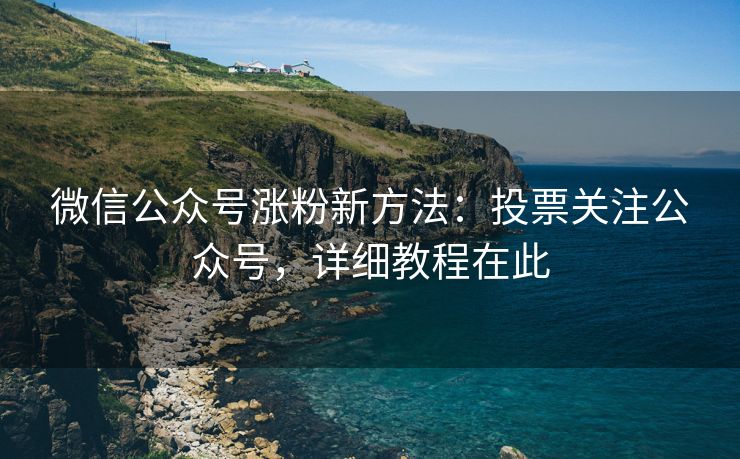 微信公众号涨粉新方法：投票关注公众号，详细教程在此